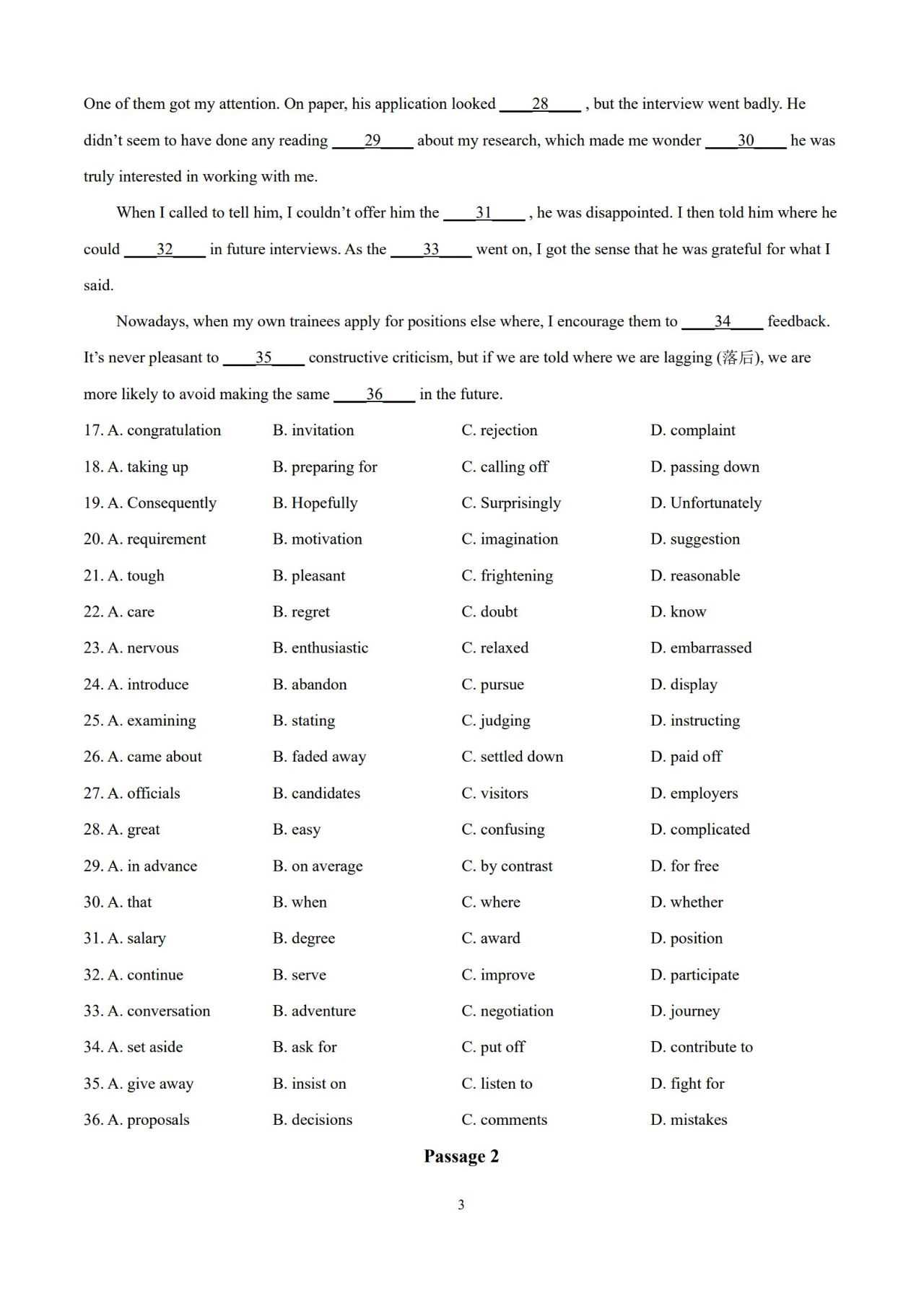 One of them got my attention. On paper, his application looked ____28____ , but the interview went badly. He didn't seem to have done any reading ____29____ about my research, which made me wonder ____30____ he was truly interested in working with me.

When I called to tell him, I couldn't offer him the ____31____ , he was disappointed. I then told him where he could ____32____ in future interviews. As the ____33____ went on, I got the sense that he was grateful for what I said.

Nowadays, when my own trainees apply for positions else where, I encourage them to ____34____ feedback. It's never pleasant to ____35____ constructive criticism, but if we are told where we are lagging (落后), we are more likely to avoid making the same ____36____ in the future.

17. A. congratulation B. invitation C. rejection D. complaint

18. A. taking up B. preparing for C. calling off D. passing down

19. A. Consequently B. Hopefully C. Surprisingly D. Unfortunately

20. A. requirement B. motivation C. imagination D. suggestion

21. A. tough B. pleasant C. frightening D. reasonable

22. A. care B. regret C. doubt D. know

23. A. nervous B. enthusiastic C. relaxed D. embarrassed

24. A. introduce B. abandon C. pursue D. display

25. A. examining B. stating C. judging D. instructing

26. A. came about B. faded away C. settled down D. paid off

27. A. officials B. candidates C. visitors D. employers

28. A. great B. easy C. confusing D. complicated

29. A. in advance B. on average C. by contrast D. for free

30. A. that B. when C. where D. whether

31. A. salary B. degree C. award D. position

32. A. continue B. serve C. improve D. participate

33. A. conversation B. adventure C. negotiation D. journey

34. A. set aside B. ask for C. put off D. contribute to

35. A. give away B. insist on C. listen to D. fight for

36. A. proposals B. decisions C. comments D. mistakes

Passage 2

3